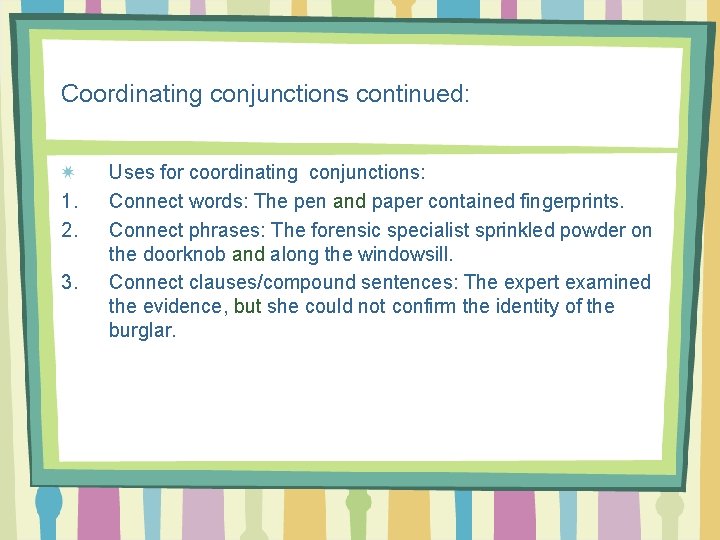 Coordinating conjunctions continued:

Uses for coordinating conjunctions:

1. Connect words: The pen and paper contained fingerprints.

2. Connect phrases: The forensic specialist sprinkled powder on the doorknob and along the windowsill.

3. Connect clauses/compound sentences: The expert examined the evidence, but she could not confirm the identity of the burglar.